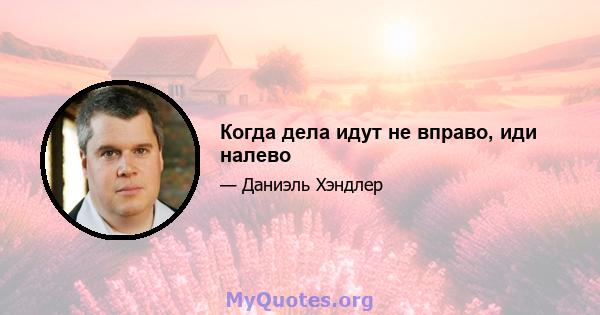 Когда дела идут не вправо, иди налево

— Даниэль Хэндлер

MyQuotes.org